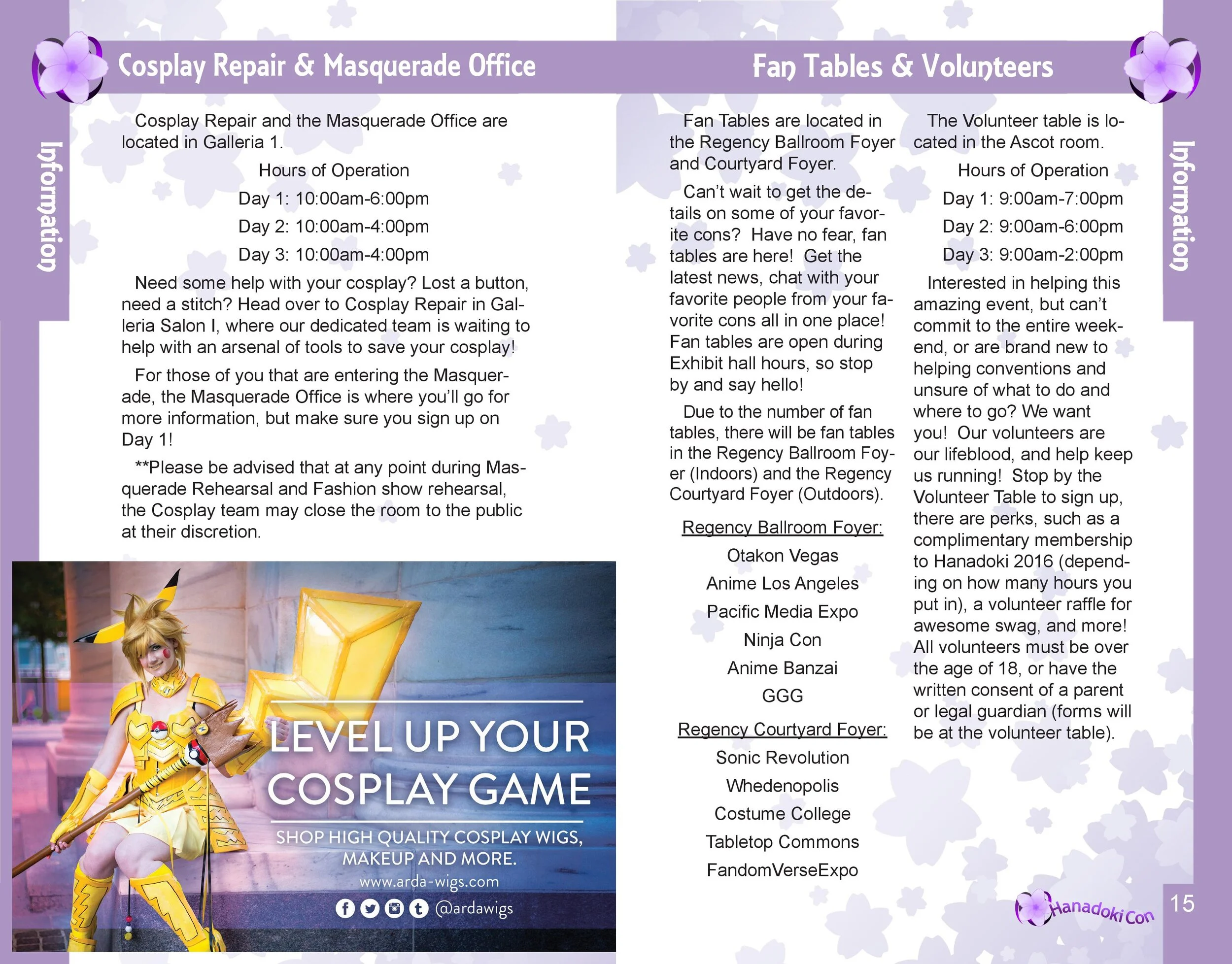 Information

Cosplay Repair & Masquerade Office

Cosplay Repair and the Masquerade Office are located in Galleria 1.

Hours of Operation

Day 1: 10:00am-6:00pm

Day 2: 10:00am-4:00pm

Day 3: 10:00am-4:00pm

Need some help with your cosplay? Lost a button, need a stitch? Head over to Cosplay Repair in Galleria Salon I, where our dedicated team is waiting to help with an arsenal of tools to save your cosplay!

For those of you that are entering the Masquerade, the Masquerade Office is where you'll go for more information, but make sure you sign up on Day 1!

**Please be advised that at any point during Masquerade Rehearsal and Fashion show rehearsal, the Cosplay team may close the room to the public at their discretion.

LEVEL UP YOUR COSPLAY GAME

SHOP HIGH QUALITY COSPLAY WIGS, MAKEUP AND MORE.

www.arda-wigs.com

@ardawigs

Fan Tables & Volunteers

Information

Fan Tables are located in the Regency Ballroom Foyer and Courtyard Foyer.

Can't wait to get the details on some of your favorite cons? Have no fear, fan tables are here! Get the latest news, chat with your favorite people from your favorite cons all in one place! Fan tables are open during Exhibit hall hours, so stop by and say hello!

Due to the number of fan tables, there will be fan tables in the Regency Ballroom Foyer (Indoors) and the Regency Courtyard Foyer (Outdoors).

Regency Ballroom Foyer:

Otakon Vegas

Anime Los Angeles

Pacific Media Expo

Ninja Con

Anime Banzai

GGG

Regency Courtyard Foyer:

Sonic Revolution

Whedenopolis

Costume College

Tabletop Commons

FandomVerseExpo

The Volunteer table is located in the Ascot room.

Hours of Operation

Day 1: 9:00am-7:00pm

Day 2: 9:00am-6:00pm

Day 3: 9:00am-2:00pm

Interested in helping this amazing event, but can't commit to the entire weekend, or are brand new to helping conventions and unsure of what to do and where to go? We want you! Our volunteers are our lifeblood, and help keep us running! Stop by the Volunteer Table to sign up, there are perks, such as a complimentary membership to Hanadoki 2016 (depending on how many hours you put in), a volunteer raffle for awesome swag, and more! All volunteers must be over the age of 18, or have the written consent of a parent or legal guardian (forms will be at the volunteer table).

Hanadoki Con

15